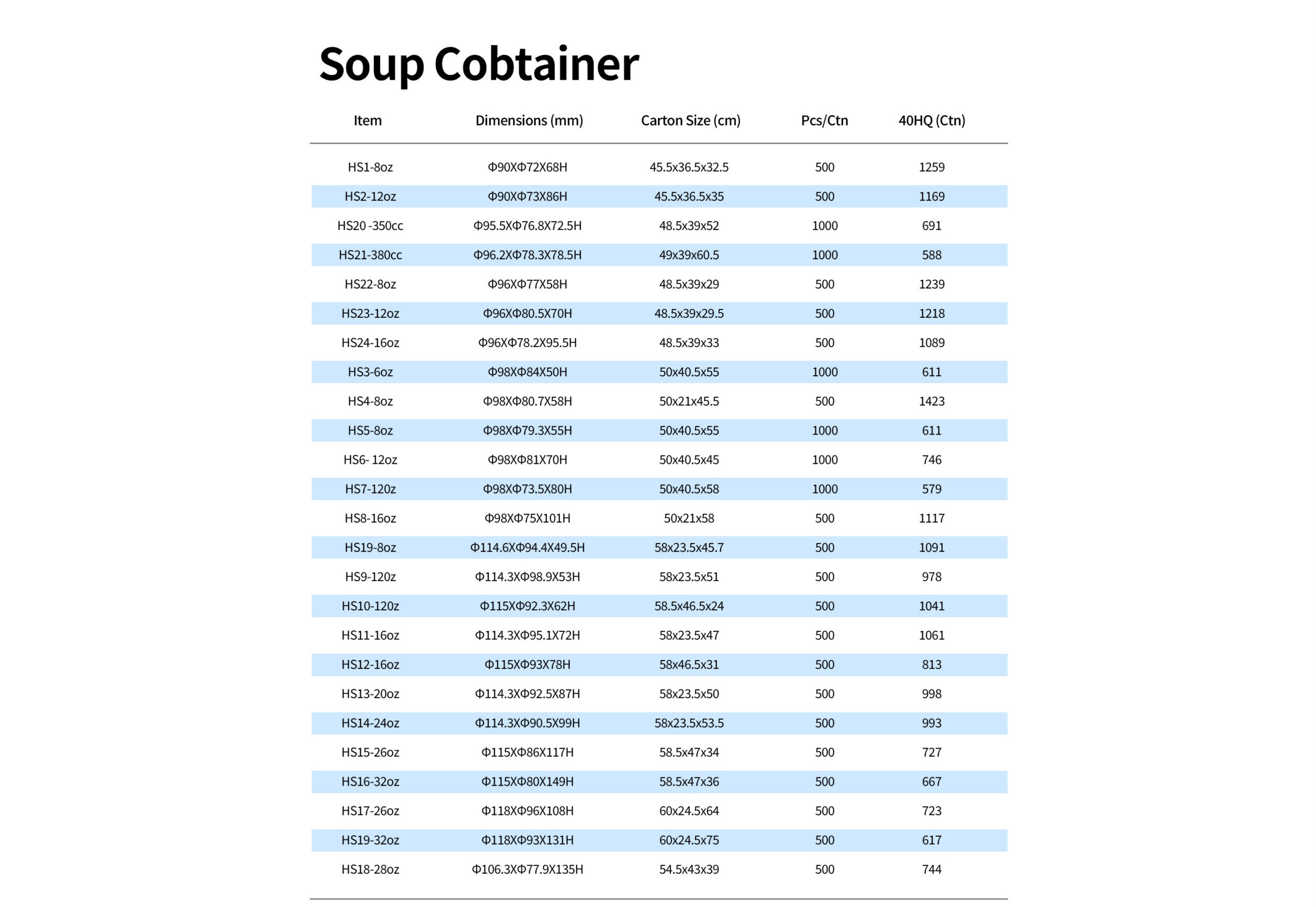 Soup Cobtainer

| Item | Dimensions (mm) | Carton Size (cm) | Pcs/Ctn | 40HQ (Ctn) |
|---|---|---|---|---|
| HS1-8oz | Φ90XΦ72X68H | 45.5x36.5x32.5 | 500 | 1259 |
| HS2-12oz | Φ90XΦ73X86H | 45.5x36.5x35 | 500 | 1169 |
| HS20 -350cc | Φ95.5XΦ76.8X72.5H | 48.5x39x52 | 1000 | 691 |
| HS21-380cc | Φ96.2XΦ78.3X78.5H | 49x39x60.5 | 1000 | 588 |
| HS22-8oz | Φ96XΦ77X58H | 48.5x39x29 | 500 | 1239 |
| HS23-12oz | Φ96XΦ80.5X70H | 48.5x39x29.5 | 500 | 1218 |
| HS24-16oz | Φ96XΦ78.2X95.5H | 48.5x39x33 | 500 | 1089 |
| HS3-6oz | Φ98XΦ84X50H | 50x40.5x55 | 1000 | 611 |
| HS4-8oz | Φ98XΦ80.7X58H | 50x21x45.5 | 500 | 1423 |
| HS5-8oz | Φ98XΦ79.3X55H | 50x40.5x55 | 1000 | 611 |
| HS6- 12oz | Φ98XΦ81X70H | 50x40.5x45 | 1000 | 746 |
| HS7-120z | Φ98XΦ73.5X80H | 50x40.5x58 | 1000 | 579 |
| HS8-16oz | Φ98XΦ75X101H | 50x21x58 | 500 | 1117 |
| HS19-8oz | Φ114.6XΦ94.4X49.5H | 58x23.5x45.7 | 500 | 1091 |
| HS9-120z | Φ114.3XΦ98.9X53H | 58x23.5x51 | 500 | 978 |
| HS10-120z | Φ115XΦ92.3X62H | 58.5x46.5x24 | 500 | 1041 |
| HS11-16oz | Φ114.3XΦ95.1X72H | 58x23.5x47 | 500 | 1061 |
| HS12-16oz | Φ115XΦ93X78H | 58x46.5x31 | 500 | 813 |
| HS13-20oz | Φ114.3XΦ92.5X87H | 58x23.5x50 | 500 | 998 |
| HS14-24oz | Φ114.3XΦ90.5X99H | 58x23.5x53.5 | 500 | 993 |
| HS15-26oz | Φ115XΦ86X117H | 58.5x47x34 | 500 | 727 |
| HS16-32oz | Φ115XΦ80X149H | 58.5x47x36 | 500 | 667 |
| HS17-26oz | Φ118XΦ96X108H | 60x24.5x64 | 500 | 723 |
| HS19-32oz | Φ118XΦ93X131H | 60x24.5x75 | 500 | 617 |
| HS18-28oz | Φ106.3XΦ77.9X135H | 54.5x43x39 | 500 | 744 |